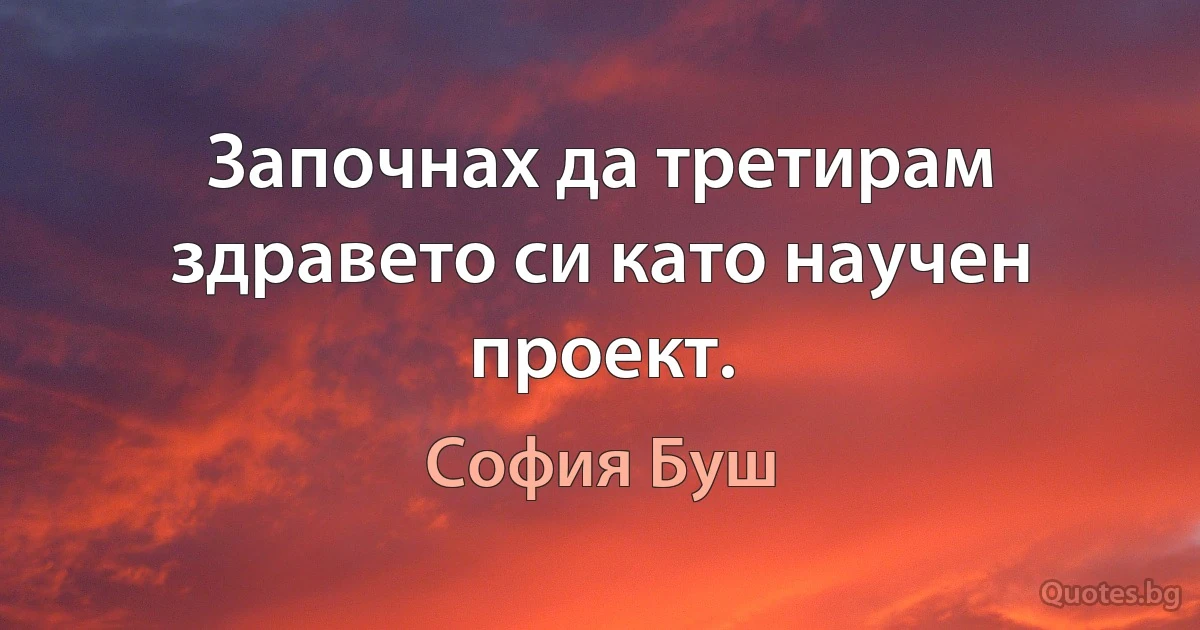 Започнах да третирам здравето си като научен проект.

София Буш

Quotes.bg